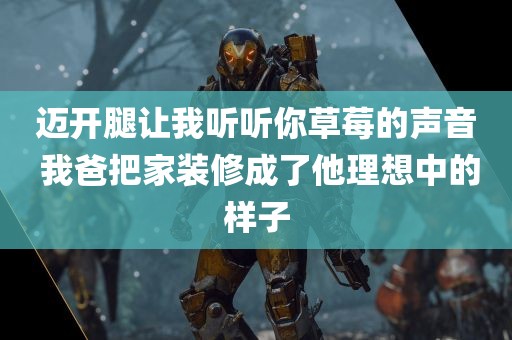 迈开腿让我听听你草莓的声音 我爸把家装修成了他理想中的样子